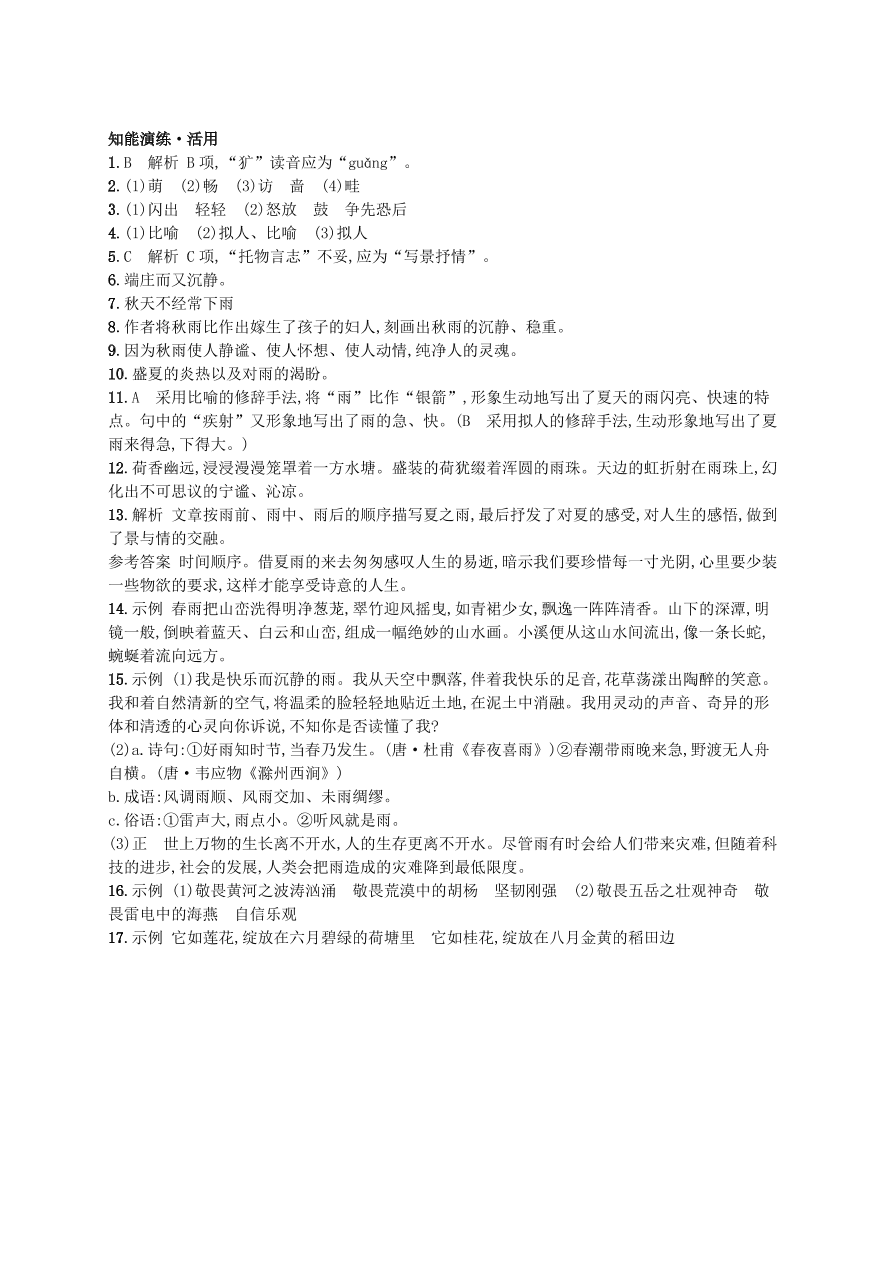 知能演练·活用
1.B　解析 B项,“犷”读音应为“guǎng”。
2.(1)萌　(2)畅　(3)访　啬　(4)畦
3.(1)闪出　轻轻　(2)怒放　鼓　争先恐后
4.(1)比喻　(2)拟人、比喻　(3)拟人
5.C　解析 C项,“托物言志”不妥,应为“写景抒情”。
6.端庄而又沉静。
7.秋天不经常下雨
8.作者将秋雨比作出嫁生了孩子的妇人,刻画出秋雨的沉静、稳重。
9.因为秋雨使人静谧、使人怀想、使人动情,纯净人的灵魂。
10.盛夏的炎热以及对雨的渴盼。
11.A　采用比喻的修辞手法,将“雨”比作“银箭”,形象生动地写出了夏天的雨闪亮、快速的特点。句中的“疾射”又形象地写出了雨的急、快。(B　采用拟人的修辞手法,生动形象地写出了夏雨来得急,下得大。)
12.荷香幽远,浸浸漫漫笼罩着一方水塘。盛装的荷犹缀着浑圆的雨珠。天边的虹折射在雨珠上,幻化出不可思议的宁谧、沁凉。
13.解析 文章按雨前、雨中、雨后的顺序描写夏之雨,最后抒发了对夏的感受,对人生的感悟,做到了景与情的交融。
参考答案 时间顺序。借夏雨的来去匆匆感叹人生的易逝,暗示我们要珍惜每一寸光阴,心里要少装一些物欲的要求,这样才能享受诗意的人生。
14.示例 春雨把山峦洗得明净葱茏,翠竹迎风摇曳,如青裙少女,飘逸一阵阵清香。山下的深潭,明镜一般,倒映着蓝天、白云和山峦,组成一幅绝妙的山水画。小溪便从这山水间流出,像一条长蛇,蜿蜒着流向远方。
15.示例 (1)我是快乐而沉静的雨。我从天空中飘落,伴着我快乐的足音,花草荡漾出陶醉的笑意。我和着自然清新的空气,将温柔的脸轻轻地贴近土地,在泥土中消融。我用灵动的声音、奇异的形体和清透的心灵向你诉说,不知你是否读懂了我?
(2)a.诗句:①好雨知时节,当春乃发生。(唐·杜甫《春夜喜雨》)②春潮带雨晚来急,野渡无人舟自横。(唐·韦应物《滁州西涧》)
b.成语:风调雨顺、风雨交加、未雨绸缪。
c.俗语:①雷声大,雨点小。②听风就是雨。
(3)正　世上万物的生长离不开水,人的生存更离不开水。尽管雨有时会给人们带来灾难,但随着科技的进步,社会的发展,人类会把雨造成的灾难降到最低限度。
16.示例 (1)敬畏黄河之波涛汹涌　敬畏荒漠中的胡杨　坚韧刚强　(2)敬畏五岳之壮观神奇　敬畏雷电中的海燕　自信乐观
17.示例 它如莲花,绽放在六月碧绿的荷塘里　它如桂花,绽放在八月金黄的稻田边